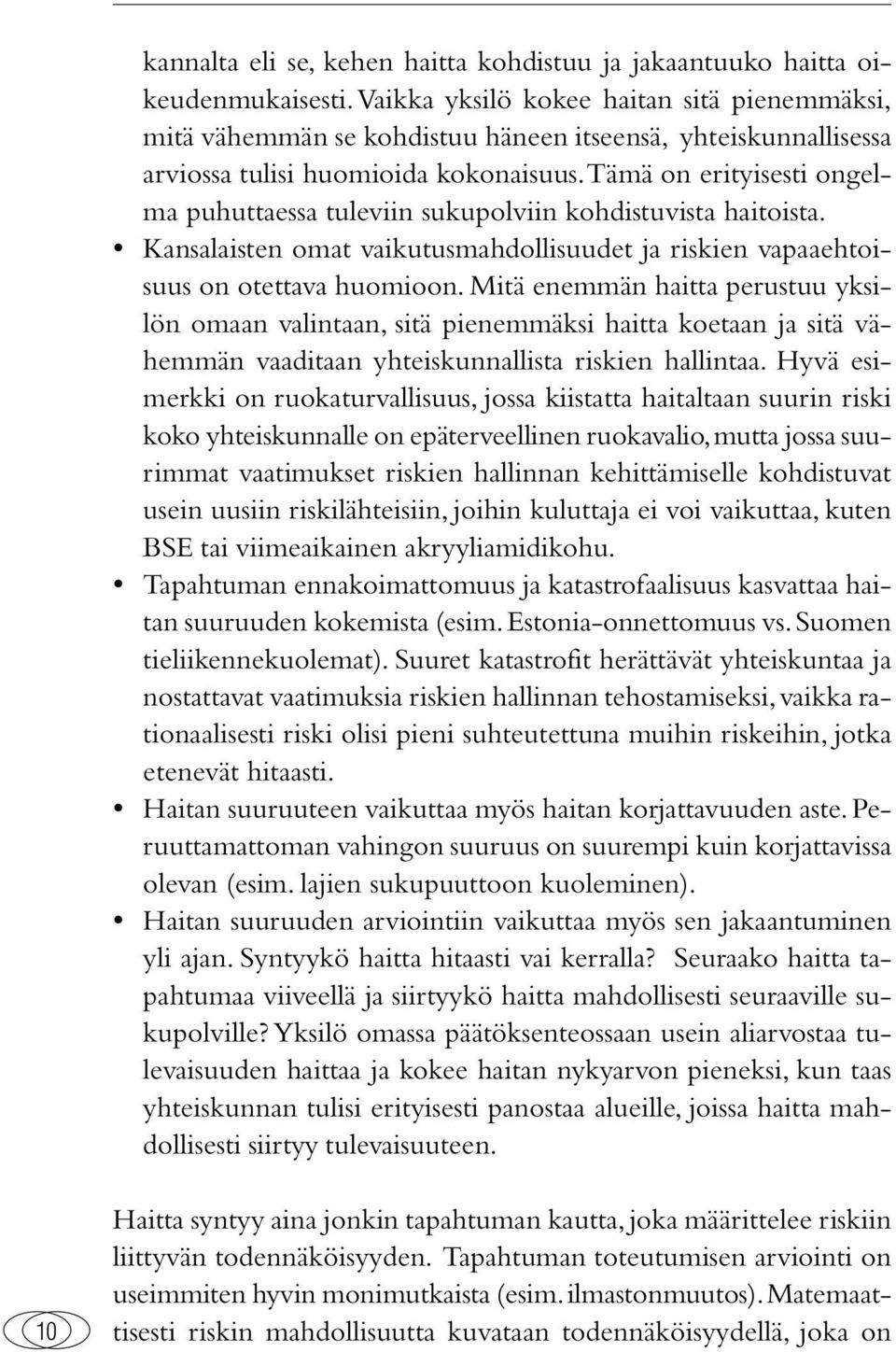 kannalta eli se, kehen haitta kohdistuu ja jakaantuuko haitta oikeudenmukaisesti. Vaikka yksilö kokee haitan sitä pienemmäksi, mitä vähemmän se kohdistuu häneen itseensä, yhteiskunnallisessa arviossa tulisi huomioida kokonaisuus. Tämä on erityisesti ongelma puhuttaessa tuleviin sukupolviin kohdistuvista haitoista.

• Kansalaisten omat vaikutusmahdollisuudet ja riskien vapaaehtoisuus on otettava huomioon. Mitä enemmän haitta perustuu yksilön omaan valintaan, sitä pienemmäksi haitta koetaan ja sitä vähemmän vaaditaan yhteiskunnallista riskien hallintaa. Hyvä esimerkki on ruokaturvallisuus, jossa kiistatta haitaltaan suurin riski koko yhteiskunnalle on epäterveellinen ruokavalio, mutta jossa suurimmat vaatimukset riskien hallinnan kehittämiselle kohdistuvat usein uusiin riskilähteisiin, joihin kuluttaja ei voi vaikuttaa, kuten BSE tai viimeaikainen akryyliamidikohu.

• Tapahtuman ennakoimattomuus ja katastrofaalisuus kasvattaa haitan suuruuden kokemista (esim. Estonia-onnettomuus vs. Suomen tieliikennekuolemat). Suuret katastrofit herättävät yhteiskuntaa ja nostattavat vaatimuksia riskien hallinnan tehostamiseksi, vaikka rationaalisesti riski olisi pieni suhteutettuna muihin riskeihin, jotka etenevät hitaasti.

• Haitan suuruuteen vaikuttaa myös haitan korjattavuuden aste. Peruuttamattoman vahingon suuruus on suurempi kuin korjattavissa olevan (esim. lajien sukupuuttoon kuoleminen).

• Haitan suuruuden arviointiin vaikuttaa myös sen jakaantuminen yli ajan. Syntyykö haitta hitaasti vai kerralla? Seuraako haitta tapahtumaa viiveellä ja siirtyykö haitta mahdollisesti seuraaville sukupolville? Yksilö omassa päätöksenteossaan usein aliarvostaa tulevaisuuden haittaa ja kokee haitan nykyarvon pieneksi, kun taas yhteiskunnan tulisi erityisesti panostaa alueille, joissa haitta mahdollisesti siirtyy tulevaisuuteen.

Haitta syntyy aina jonkin tapahtuman kautta, joka määrittelee riskiin liittyvän todennäköisyyden. Tapahtuman toteutumisen arviointi on useimmiten hyvin monimutkaista (esim. ilmastonmuutos). Matemaattisesti riskin mahdollisuutta kuvataan todennäköisyydellä, joka on

10